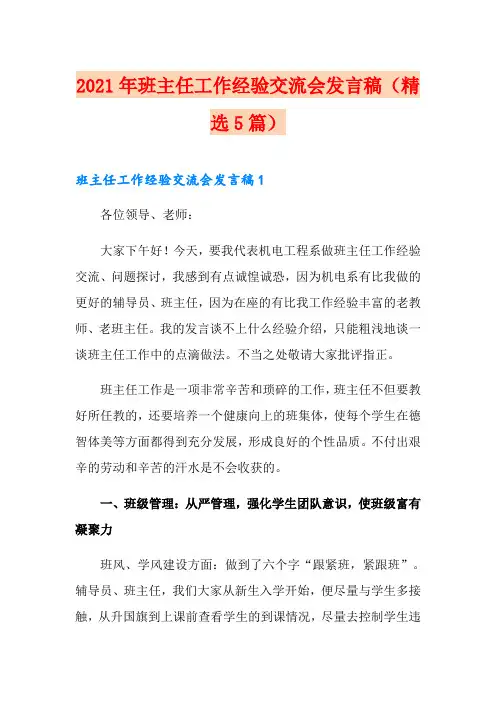 2021年班主任工作经验交流会发言稿（精选5篇）

班主任工作经验交流会发言稿1

各位领导、老师：

大家下午好！今天，要我代表机电工程系做班主任工作经验交流、问题探讨，我感到有点诚惶诚恐，因为机电系有比我做的更好的辅导员、班主任，因为在座的有比我工作经验丰富的老教师、老班主任。我的发言谈不上什么经验介绍，只能粗浅地谈一谈班主任工作中的点滴做法。不当之处敬请大家批评指正。

班主任工作是一项非常辛苦和琐碎的工作，班主任不但要教好所任教的，还要培养一个健康向上的班集体，使每个学生在德智体美等方面都得到充分发展，形成良好的个性品质。不付出艰辛的劳动和辛苦的汗水是不会收获的。

一、班级管理：从严管理，强化学生团队意识，使班级富有凝聚力

班风、学风建设方面：做到了六个字“跟紧班，紧跟班”。辅导员、班主任，我们大家从新生入学开始，便尽量与学生多接触，从升国旗到上课前查看学生的到课情况，尽量去控制学生违